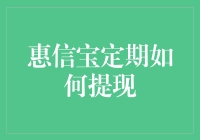 惠信宝定期如何提现